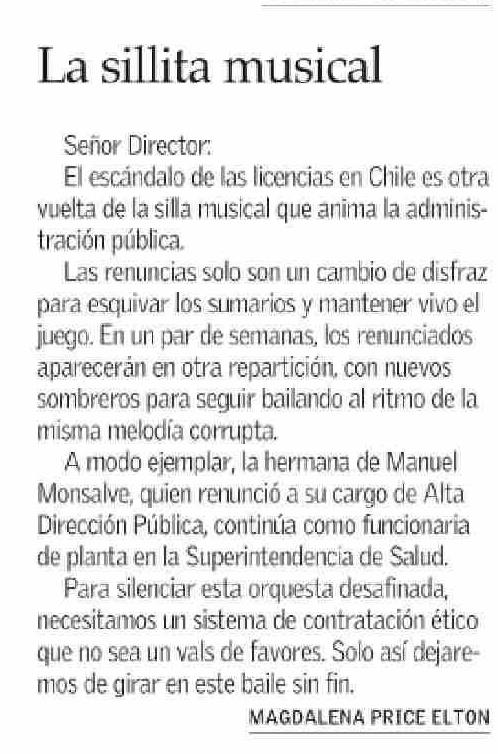 La sillita musical

Señor Director:
El escándalo de las licencias en Chile es otra vuelta de la silla musical que anima la administración pública.

Las renuncias solo son un cambio de disfraz para esquivar los sumarios y mantener vivo el juego. En un par de semanas, los renunciados aparecerán en otra repartición, con nuevos sombreros para seguir bailando al ritmo de la misma melodía corrupta.

A modo ejemplar, la hermana de Manuel Monsalve, quien renunció a su cargo de Alta Dirección Pública, continúa como funcionaria de planta en la Superintendencia de Salud.

Para silenciar esta orquesta desafinada, necesitamos un sistema de contratación ético que no sea un vals de favores. Solo así dejaremos de girar en este baile sin fin.

MAGDALENA PRICE ELTON